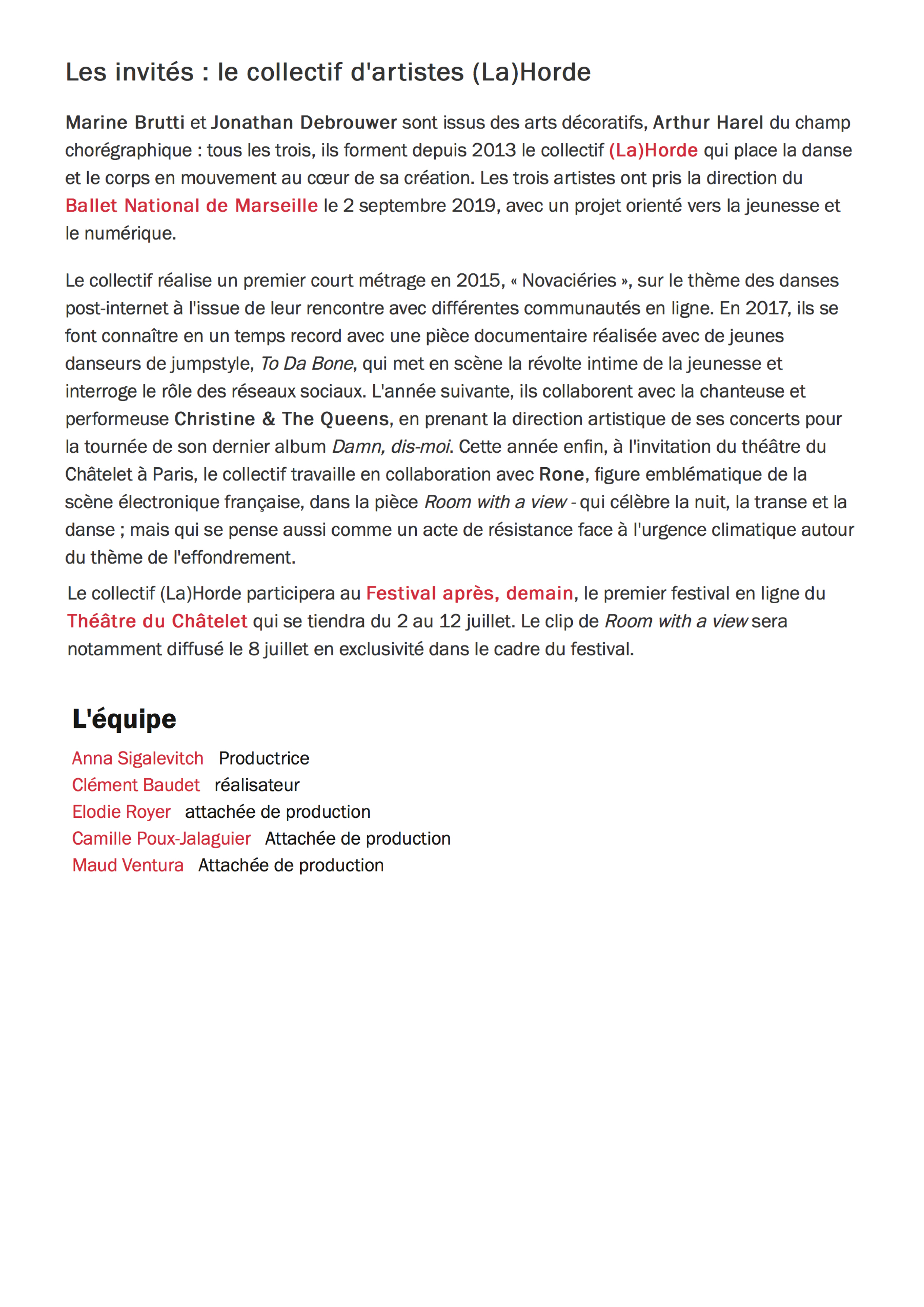 Les invités : le collectif d'artistes (La)Horde

Marine Brutti et Jonathan Debrouwer sont issus des arts décoratifs, Arthur Harel du champ chorégraphique : tous les trois, ils forment depuis 2013 le collectif (La)Horde qui place la danse et le corps en mouvement au cœur de sa création. Les trois artistes ont pris la direction du Ballet National de Marseille le 2 septembre 2019, avec un projet orienté vers la jeunesse et le numérique.

Le collectif réalise un premier court métrage en 2015, « Novaciéries », sur le thème des danses post-internet à l'issue de leur rencontre avec différentes communautés en ligne. En 2017, ils se font connaître en un temps record avec une pièce documentaire réalisée avec de jeunes danseurs de jumpstyle, To Da Bone, qui met en scène la révolte intime de la jeunesse et interroge le rôle des réseaux sociaux. L'année suivante, ils collaborent avec la chanteuse et performeuse Christine & The Queens, en prenant la direction artistique de ses concerts pour la tournée de son dernier album Damn, dis-moi. Cette année enfin, à l'invitation du théâtre du Châtelet à Paris, le collectif travaille en collaboration avec Rone, figure emblématique de la scène électronique française, dans la pièce Room with a view - qui célèbre la nuit, la transe et la danse ; mais qui se pense aussi comme un acte de résistance face à l'urgence climatique autour du thème de l'effondrement.

Le collectif (La)Horde participera au Festival après, demain, le premier festival en ligne du Théâtre du Châtelet qui se tiendra du 2 au 12 juillet. Le clip de Room with a view sera notamment diffusé le 8 juillet en exclusivité dans le cadre du festival.

L'équipe

Anna Sigalevitch Productrice
Clément Baudet réalisateur
Elodie Royer attachée de production
Camille Poux-Jalaguier Attachée de production
Maud Ventura Attachée de production